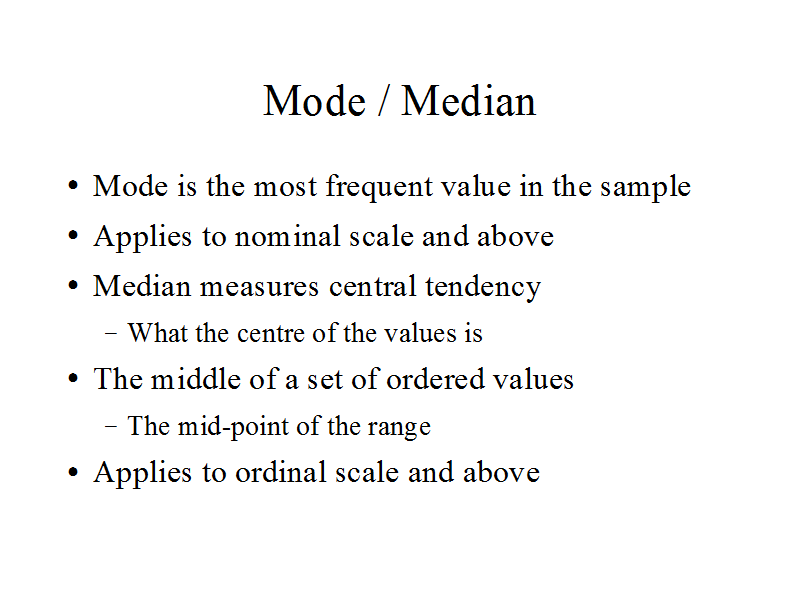 Mode / Median

• Mode is the most frequent value in the sample
• Applies to nominal scale and above
• Median measures central tendency
  – What the centre of the values is
• The middle of a set of ordered values
  – The mid-point of the range
• Applies to ordinal scale and above